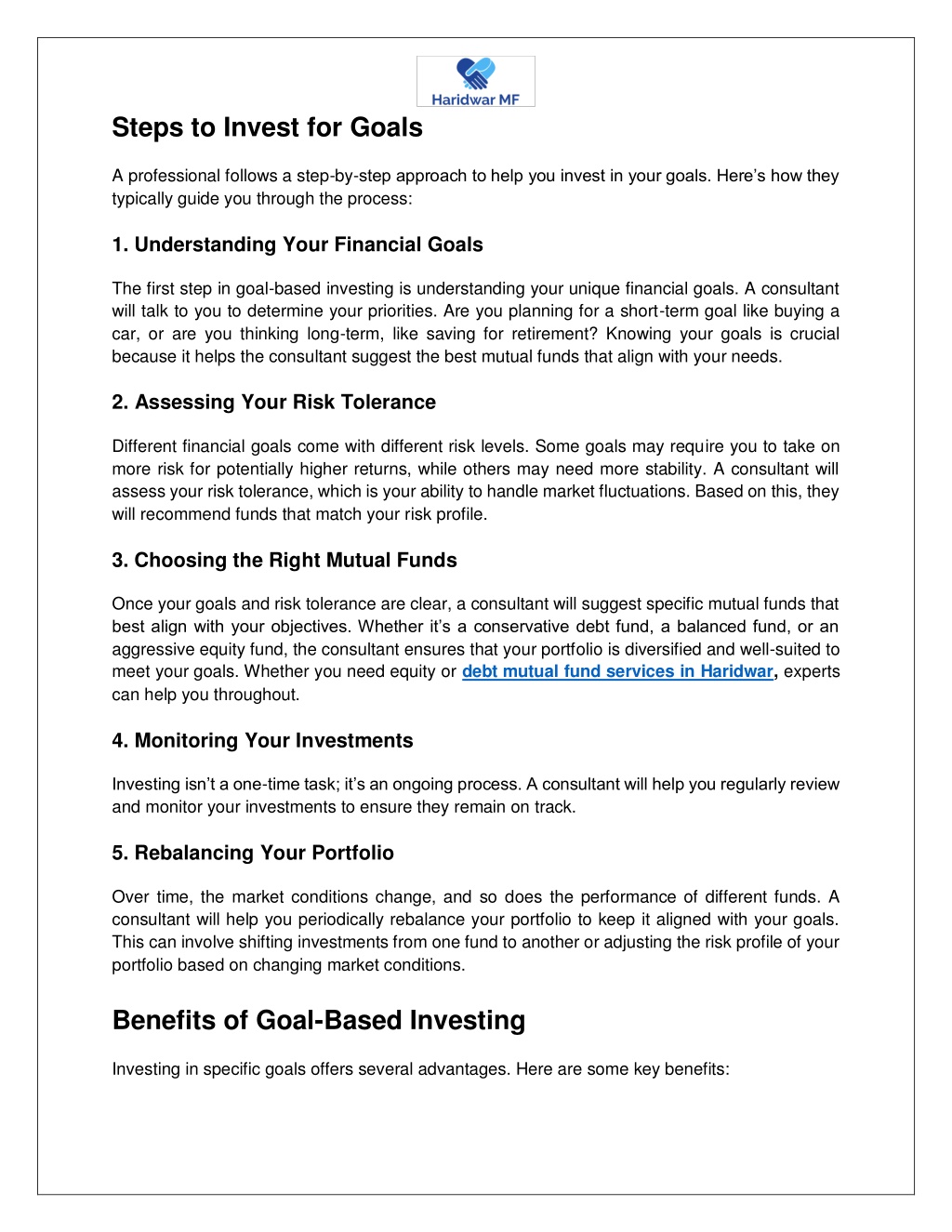 Haridwar MF

Steps to Invest for Goals

A professional follows a step-by-step approach to help you invest in your goals. Here's how they typically guide you through the process:

1. Understanding Your Financial Goals

The first step in goal-based investing is understanding your unique financial goals. A consultant will talk to you to determine your priorities. Are you planning for a short-term goal like buying a car, or are you thinking long-term, like saving for retirement? Knowing your goals is crucial because it helps the consultant suggest the best mutual funds that align with your needs.

2. Assessing Your Risk Tolerance

Different financial goals come with different risk levels. Some goals may require you to take on more risk for potentially higher returns, while others may need more stability. A consultant will assess your risk tolerance, which is your ability to handle market fluctuations. Based on this, they will recommend funds that match your risk profile.

3. Choosing the Right Mutual Funds

Once your goals and risk tolerance are clear, a consultant will suggest specific mutual funds that best align with your objectives. Whether it's a conservative debt fund, a balanced fund, or an aggressive equity fund, the consultant ensures that your portfolio is diversified and well-suited to meet your goals. Whether you need equity or debt mutual fund services in Haridwar, experts can help you throughout.

4. Monitoring Your Investments

Investing isn't a one-time task; it's an ongoing process. A consultant will help you regularly review and monitor your investments to ensure they remain on track.

5. Rebalancing Your Portfolio

Over time, the market conditions change, and so does the performance of different funds. A consultant will help you periodically rebalance your portfolio to keep it aligned with your goals. This can involve shifting investments from one fund to another or adjusting the risk profile of your portfolio based on changing market conditions.

Benefits of Goal-Based Investing

Investing in specific goals offers several advantages. Here are some key benefits: